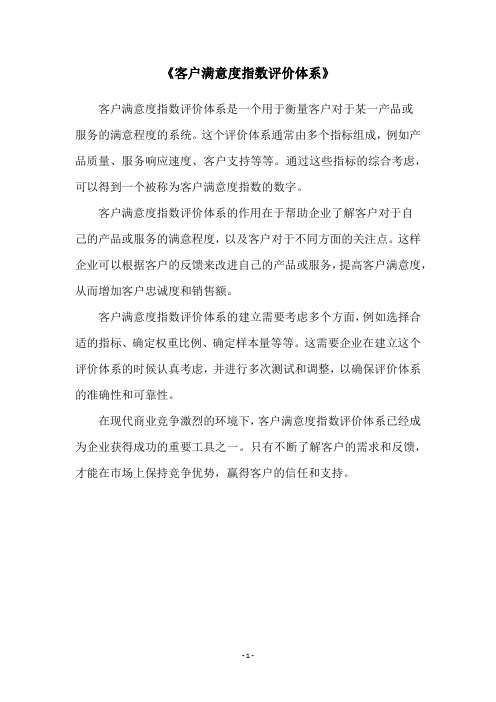 《客户满意度指数评价体系》

客户满意度指数评价体系是一个用于衡量客户对于某一产品或服务的满意程度的系统。这个评价体系通常由多个指标组成，例如产品质量、服务响应速度、客户支持等等。通过这些指标的综合考虑，可以得到一个被称为客户满意度指数的数字。

客户满意度指数评价体系的作用在于帮助企业了解客户对于自己的产品或服务的满意程度，以及客户对于不同方面的关注点。这样企业可以根据客户的反馈来改进自己的产品或服务，提高客户满意度，从而增加客户忠诚度和销售额。

客户满意度指数评价体系的建立需要考虑多个方面，例如选择合适的指标、确定权重比例、确定样本量等等。这需要企业在建立这个评价体系的时候认真考虑，并进行多次测试和调整，以确保评价体系的准确性和可靠性。

在现代商业竞争激烈的环境下，客户满意度指数评价体系已经成为企业获得成功的重要工具之一。只有不断了解客户的需求和反馈，才能在市场上保持竞争优势，赢得客户的信任和支持。

- 1 -